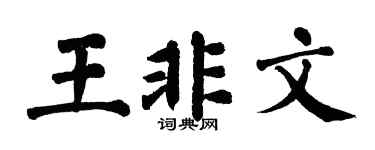 王非文
词典网